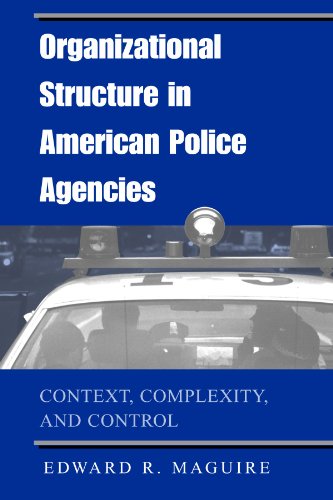 Organizational Structure in American Police Agencies

CONTEXT, COMPLEXITY, AND CONTROL

EDWARD R. MAGUIRE